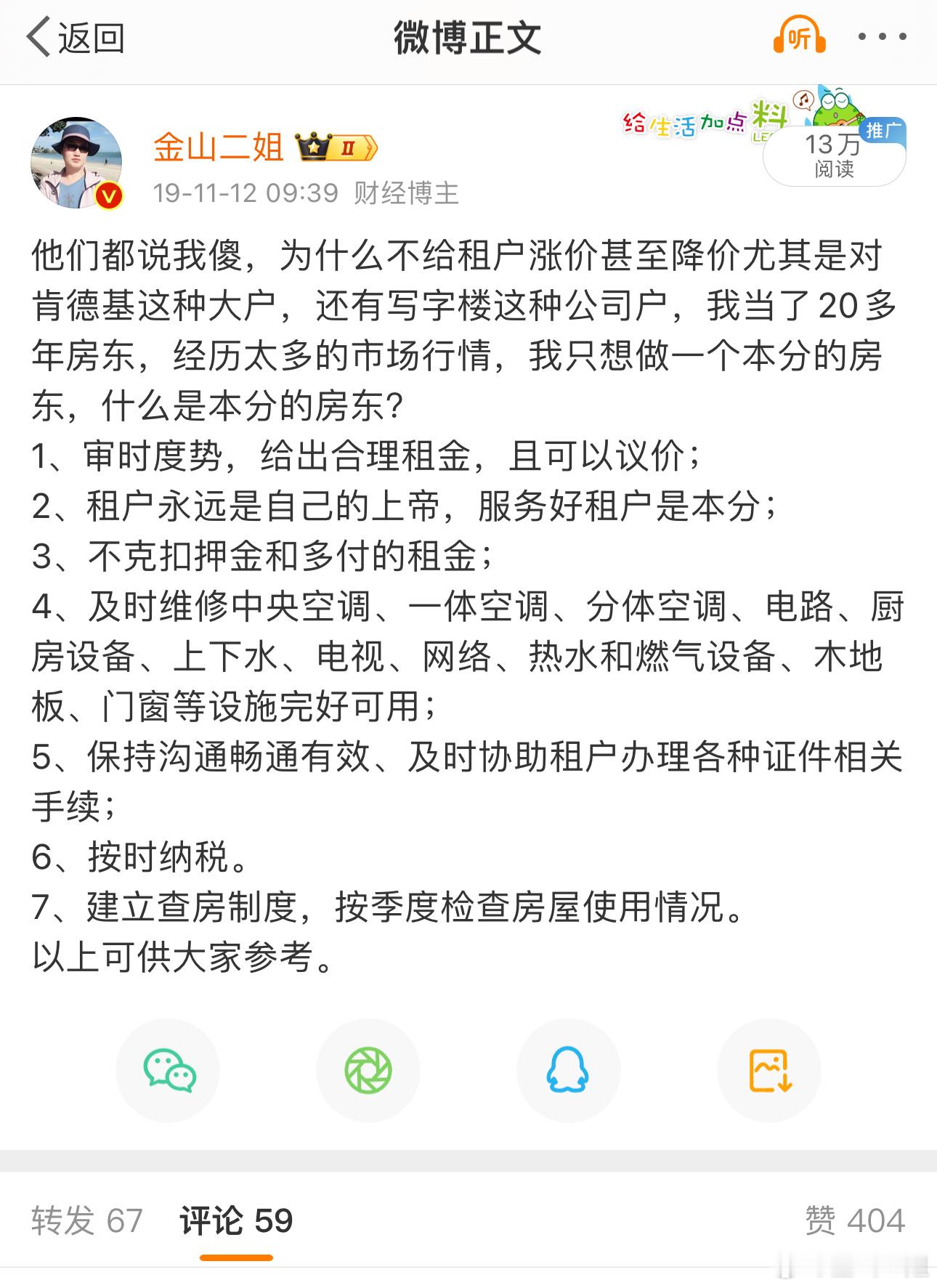 返回 微博正文 听

金山二姐 II
19-11-12 09:39 财经博主

给生活加点料 推广
13万 阅读

他们都说我傻，为什么不给租户涨价甚至降价尤其是对肯德基这种大户，还有写字楼这种公司户，我当了20多年房东，经历太多的市场行情，我只想做一个本分的房东，什么是本分的房东？
1、审时度势，给出合理租金，且可以议价；
2、租户永远是自己的上帝，服务好租户是本分；
3、不克扣押金和多付的租金；
4、及时维修中央空调、一体空调、分体空调、电路、厨房设备、上下水、电视、网络、热水和燃气设备、木地板、门窗等设施完好可用；
5、保持沟通畅通有效、及时协助租户办理各种证件相关手续；
6、按时纳税。
7、建立查房制度，按季度检查房屋使用情况。
以上可供大家参考。

转发 67 评论 59 赞 404